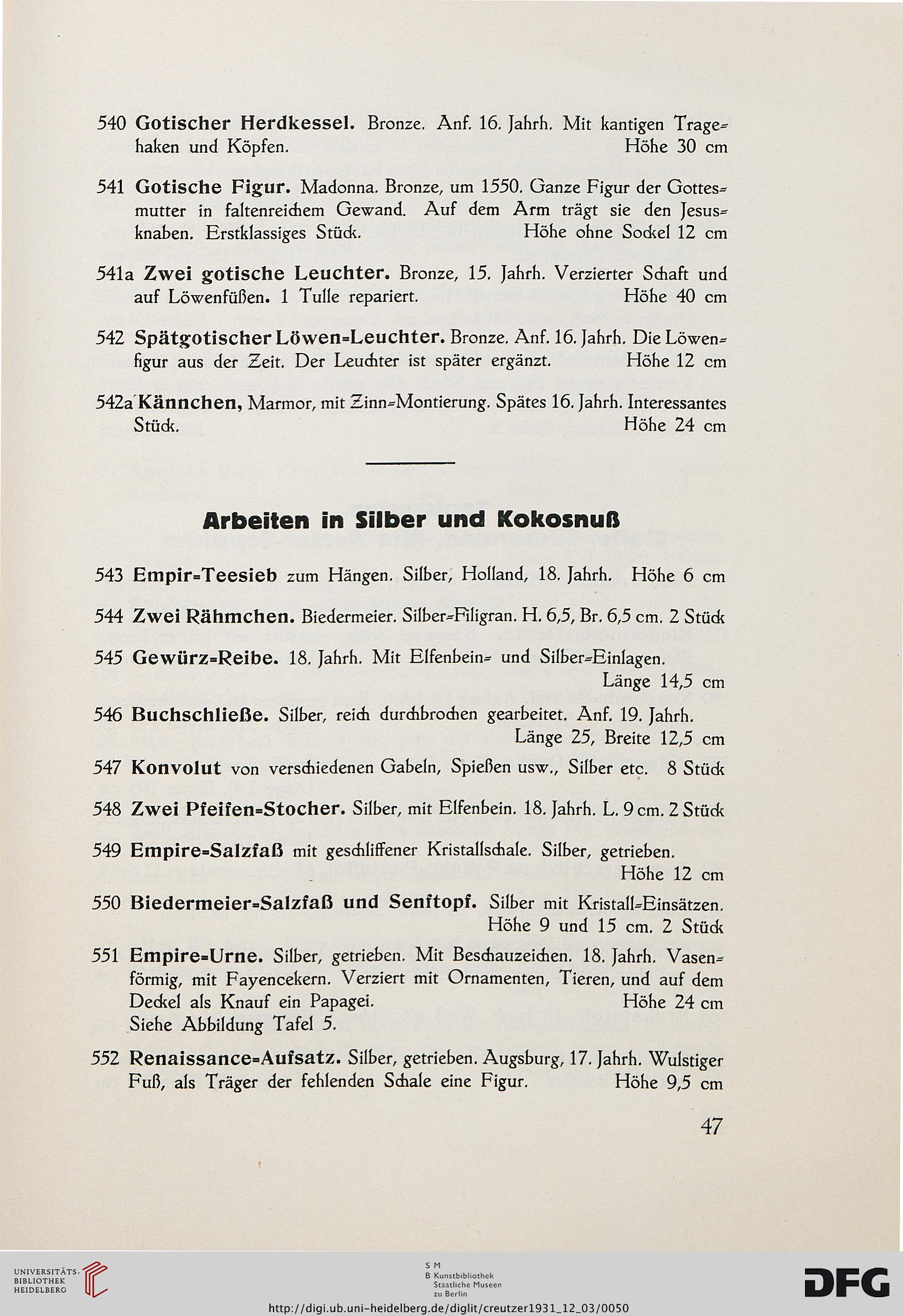 540 Gotischer Herdkessel. Bronze. Anf. 16. Jahrh. Mit kantigen Tragehaken und Köpfen. Höhe 30 cm

541 Gotische Figur. Madonna. Bronze, um 1550. Ganze Figur der Gottesmutter in faltenreichem Gewand. Auf dem Arm trägt sie den Jesusknaben. Erstklassiges Stück. Höhe ohne Sockel 12 cm

541a Zwei gotische Leuchter. Bronze, 15. Jahrh. Verzierter Schaft und auf Löwenfüßen. 1 Tulle repariert. Höhe 40 cm

542 Spätgotischer Löwen=Leuchter. Bronze. Anf. 16. Jahrh. Die Löwenfigur aus der Zeit. Der Leuchter ist später ergänzt. Höhe 12 cm

542a Kännchen, Marmor, mit Zinn=Montierung. Spätes 16. Jahrh. Interessantes Stück. Höhe 24 cm

Arbeiten in Silber und Kokosnuß

543 Empir=Teesieb zum Hängen. Silber, Holland, 18. Jahrh. Höhe 6 cm

544 Zwei Rähmchen. Biedermeier. Silber=Filigran. H. 6,5, Br. 6,5 cm. 2 Stück

545 Gewürz=Reibe. 18. Jahrh. Mit Elfenbein= und Silber=Einlagen. Länge 14,5 cm

546 Buchschließe. Silber, reich durchbrochen gearbeitet. Anf. 19. Jahrh. Länge 25, Breite 12,5 cm

547 Konvolut von verschiedenen Gabeln, Spießen usw., Silber etc. 8 Stück

548 Zwei Pfeifen=Stocher. Silber, mit Elfenbein. 18. Jahrh. L. 9 cm. 2 Stück

549 Empire=Salzfaß mit geschliffener Kristallschale. Silber, getrieben. Höhe 12 cm

550 Biedermeier=Salzfaß und Senftopf. Silber mit Kristall=Einsätzen. Höhe 9 und 15 cm. 2 Stück

551 Empire=Urne. Silber, getrieben. Mit Beschauzeichen. 18. Jahrh. Vasenförmig, mit Fayencekern. Verziert mit Ornamenten, Tieren, und auf dem Deckel als Knauf ein Papagei. Höhe 24 cm
Siehe Abbildung Tafel 5.

552 Renaissance=Aufsatz. Silber, getrieben. Augsburg, 17. Jahrh. Wulstiger Fuß, als Träger der fehlenden Schale eine Figur. Höhe 9,5 cm

47

UNIVERSITÄTS-BIBLIOTHEK HEIDELBERG

S M
B Kunstbibliothek
Staatliche Museen
zu Berlin

DFG

http://digi.ub.uni-heidelberg.de/diglit/creutzer1931_12_03/0050